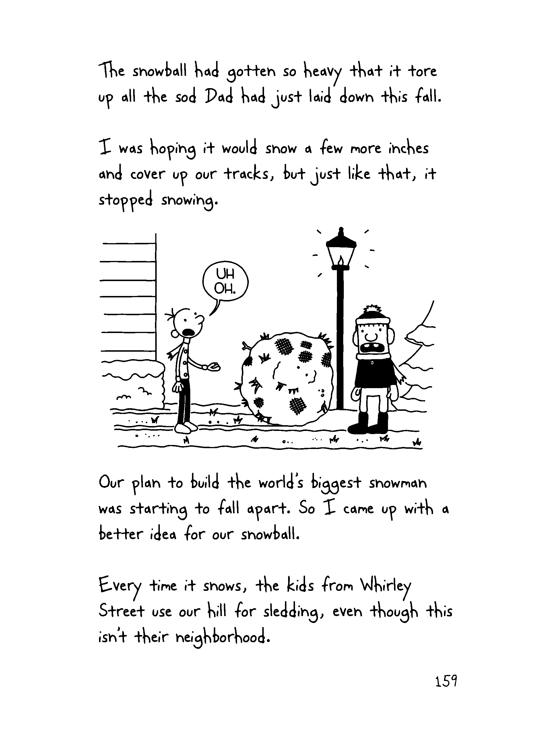 The snowball had gotten so heavy that it tore up all the sod Dad had just laid down this fall.

I was hoping it would snow a few more inches and cover up our tracks, but just like that, it stopped snowing.

UH OH.

Our plan to build the world's biggest snowman was starting to fall apart. So I came up with a better idea for our snowball.

Every time it snows, the kids from Whirley Street use our hill for sledding, even though this isn't their neighborhood.

159